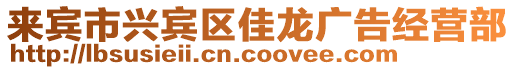 来宾市兴宾区佳龙广告经营部
http://lbsusieii.cn.coovee.com